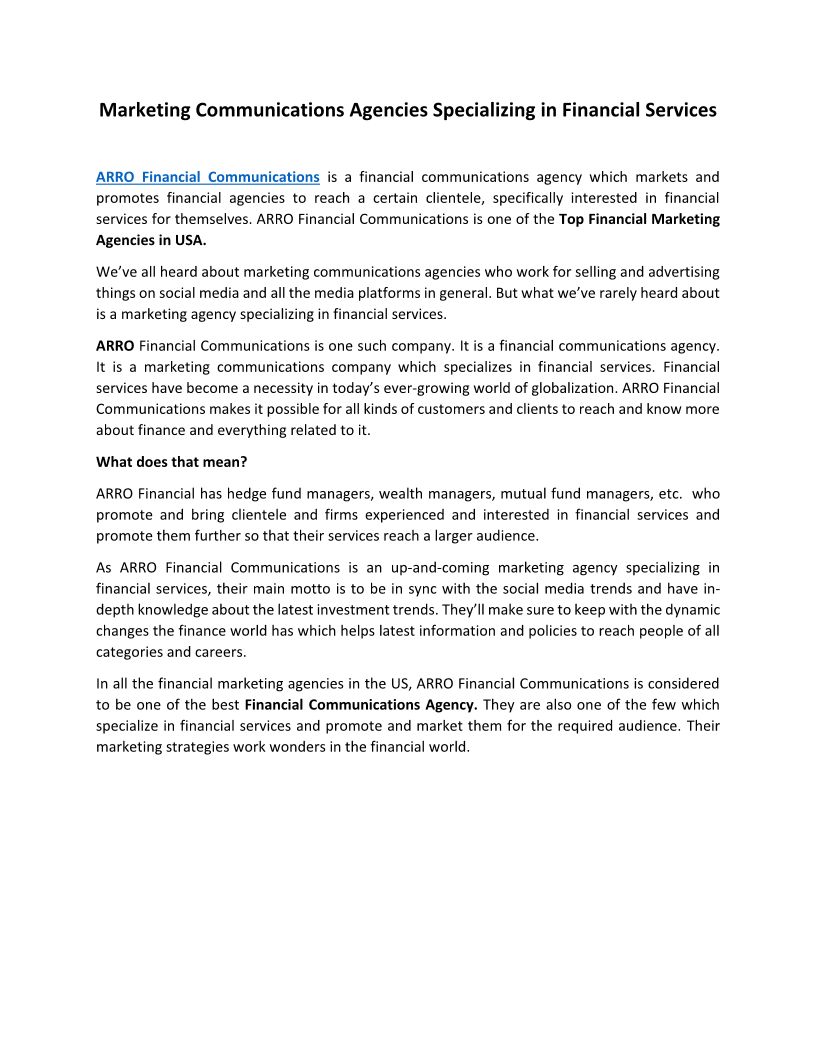 Marketing Communications Agencies Specializing in Financial Services

ARRO Financial Communications is a financial communications agency which markets and promotes financial agencies to reach a certain clientele, specifically interested in financial services for themselves. ARRO Financial Communications is one of the Top Financial Marketing Agencies in USA.

We've all heard about marketing communications agencies who work for selling and advertising things on social media and all the media platforms in general. But what we've rarely heard about is a marketing agency specializing in financial services.

ARRO Financial Communications is one such company. It is a financial communications agency. It is a marketing communications company which specializes in financial services. Financial services have become a necessity in today's ever-growing world of globalization. ARRO Financial Communications makes it possible for all kinds of customers and clients to reach and know more about finance and everything related to it.

What does that mean?

ARRO Financial has hedge fund managers, wealth managers, mutual fund managers, etc. who promote and bring clientele and firms experienced and interested in financial services and promote them further so that their services reach a larger audience.

As ARRO Financial Communications is an up-and-coming marketing agency specializing in financial services, their main motto is to be in sync with the social media trends and have in-depth knowledge about the latest investment trends. They'll make sure to keep with the dynamic changes the finance world has which helps latest information and policies to reach people of all categories and careers.

In all the financial marketing agencies in the US, ARRO Financial Communications is considered to be one of the best Financial Communications Agency. They are also one of the few which specialize in financial services and promote and market them for the required audience. Their marketing strategies work wonders in the financial world.